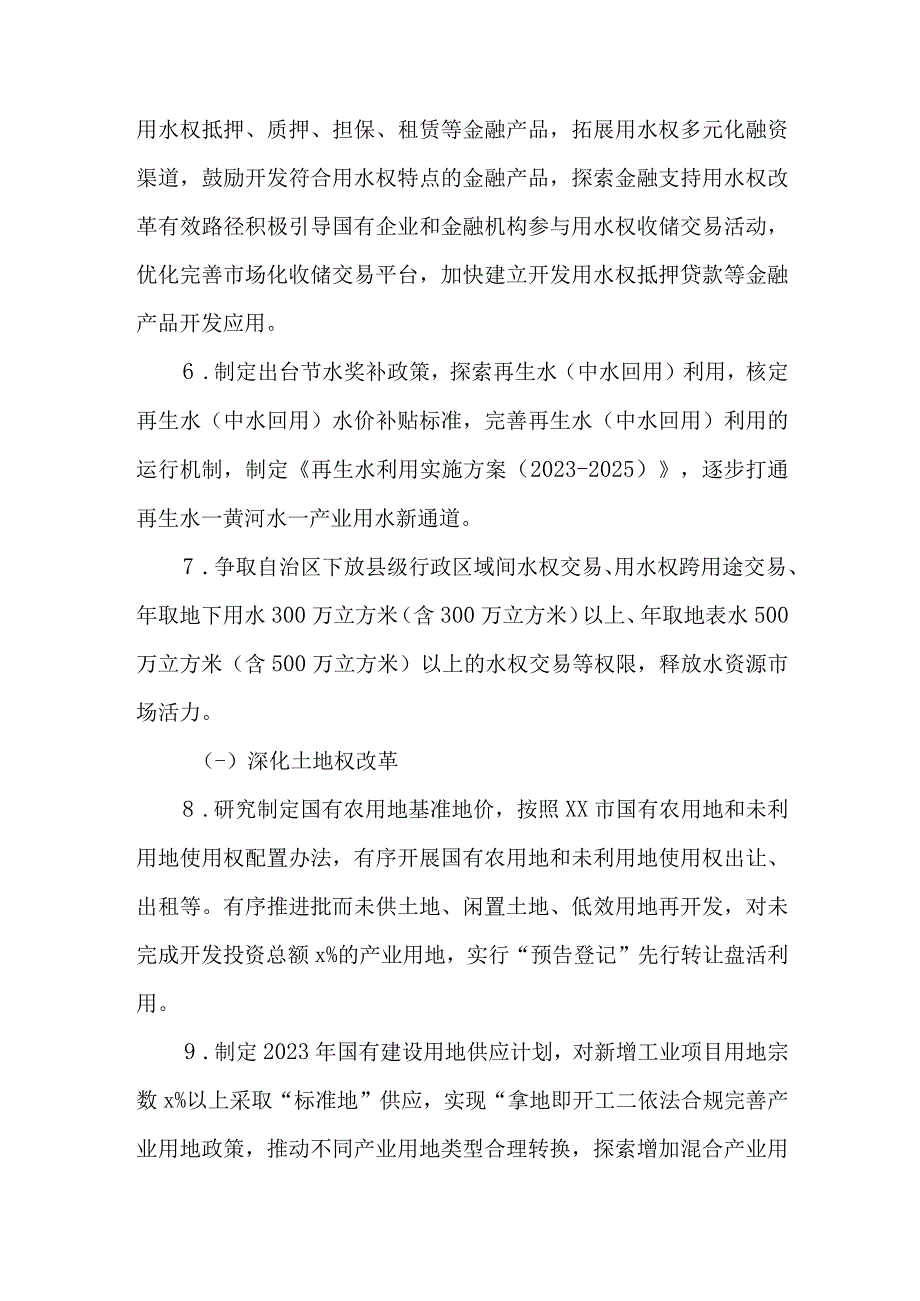 用水权抵押、质押、担保、租赁等金融产品，拓展用水权多元化融资渠道，鼓励开发符合用水权特点的金融产品，探索金融支持用水权改革有效路径积极引导国有企业和金融机构参与用水权收储交易活动，优化完善市场化收储交易平台，加快建立开发用水权抵押贷款等金融产品开发应用。

6．制定出台节水奖补政策，探索再生水（中水回用）利用，核定再生水（中水回用）水价补贴标准，完善再生水（中水回用）利用的运行机制，制定《再生水利用实施方案（2023-2025）》，逐步打通再生水一黄河水一产业用水新通道。

7．争取自治区下放县级行政区域间水权交易、用水权跨用途交易、年取地下用水300万立方米（含300万立方米）以上、年取地表水500万立方米（含500万立方米）以上的水权交易等权限，释放水资源市场活力。

（-）深化土地权改革

8．研究制定国有农用地基准地价，按照XX市国有农用地和未利用地使用权配置办法，有序开展国有农用地和未利用地使用权出让、出租等。有序推进批而未供土地、闲置土地、低效用地再开发，对未完成开发投资总额x%的产业用地，实行“预告登记”先行转让盘活利用。

9．制定2023年国有建设用地供应计划，对新增工业项目用地宗数x%以上采取“标准地”供应，实现“拿地即开工二依法合规完善产业用地政策，推动不同产业用地类型合理转换，探索增加混合产业用